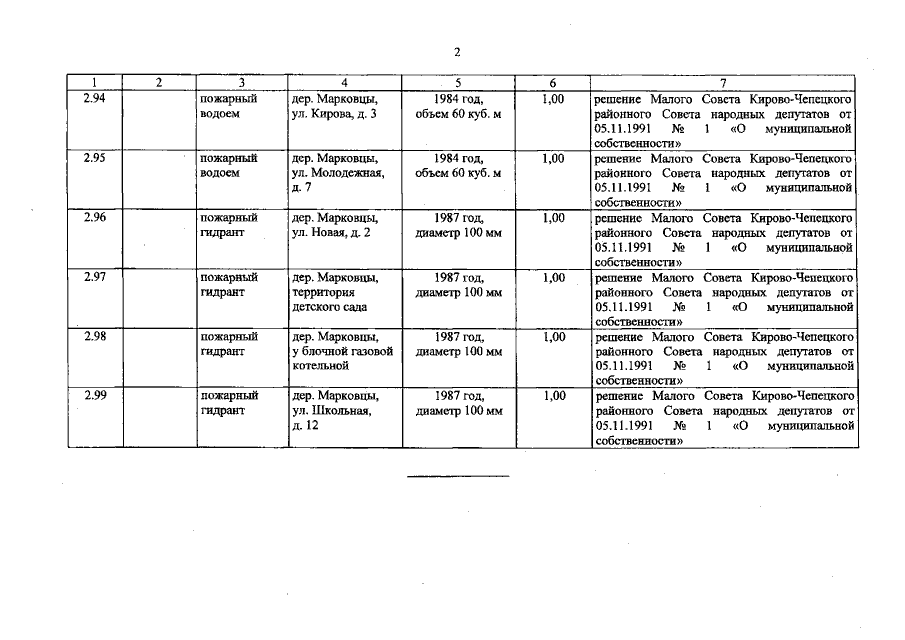 2

| 1 | 2 | 3 | 4 | 5 | 6 | 7 |
|---|---|---|---|---|---|---|
| 2.94 | | пожарный водоем | дер. Марковцы, ул. Кирова, д. 3 | 1984 год, объем 60 куб. м | 1,00 | решение Малого Совета Кирово-Чепецкого районного Совета народных депутатов от 05.11.1991 № 1 «О муниципальной собственности» |
| 2.95 | | пожарный водоем | дер. Марковцы, ул. Молодежная, д. 7 | 1984 год, объем 60 куб. м | 1,00 | решение Малого Совета Кирово-Чепецкого районного Совета народных депутатов от 05.11.1991 № 1 «О муниципальной собственности» |
| 2.96 | | пожарный гидрант | дер. Марковцы, ул. Новая, д. 2 | 1987 год, диаметр 100 мм | 1,00 | решение Малого Совета Кирово-Чепецкого районного Совета народных депутатов от 05.11.1991 № 1 «О муниципальной собственности» |
| 2.97 | | пожарный гидрант | дер. Марковцы, территория детского сада | 1987 год, диаметр 100 мм | 1,00 | решение Малого Совета Кирово-Чепецкого районного Совета народных депутатов от 05.11.1991 № 1 «О муниципальной собственности» |
| 2.98 | | пожарный гидрант | дер. Марковцы, у блочной газовой котельной | 1987 год, диаметр 100 мм | 1,00 | решение Малого Совета Кирово-Чепецкого районного Совета народных депутатов от 05.11.1991 № 1 «О муниципальной собственности» |
| 2.99 | | пожарный гидрант | дер. Марковцы, ул. Школьная, д. 12 | 1987 год, диаметр 100 мм | 1,00 | решение Малого Совета Кирово-Чепецкого районного Совета народных депутатов от 05.11.1991 № 1 «О муниципальной собственности» |